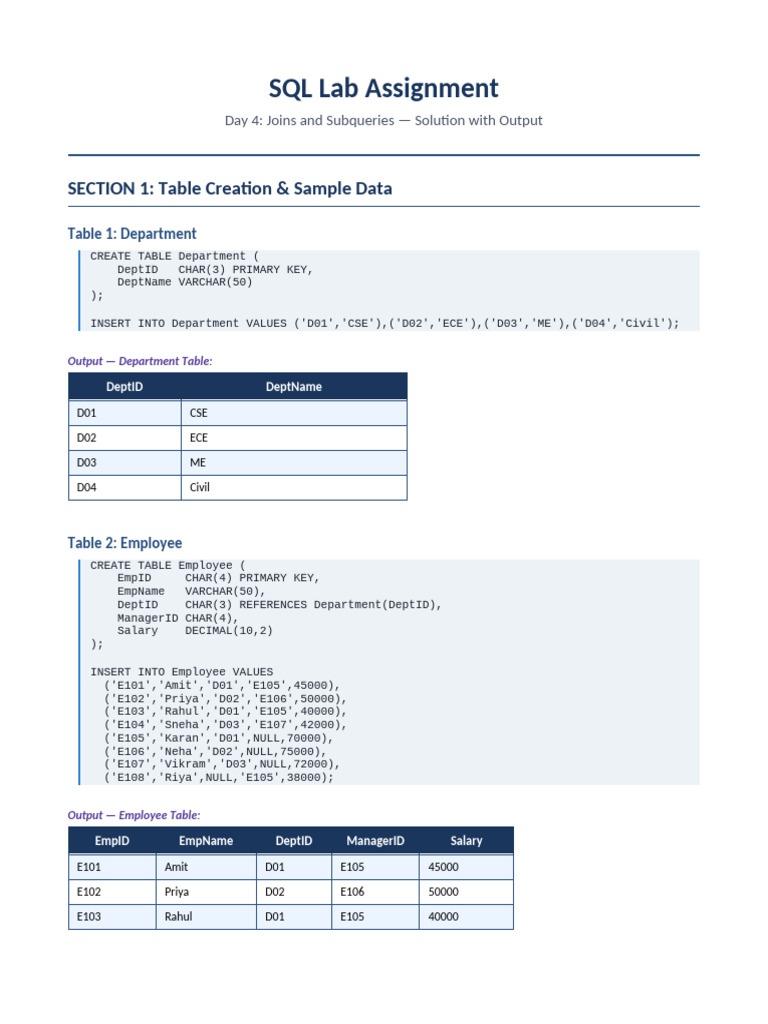 SQL Lab Assignment

Day 4: Joins and Subqueries — Solution with Output

SECTION 1: Table Creation & Sample Data

Table 1: Department

CREATE TABLE Department (
    DeptID   CHAR(3) PRIMARY KEY,
    DeptName VARCHAR(50)
);

INSERT INTO Department VALUES ('D01','CSE'),('D02','ECE'),('D03','ME'),('D04','Civil');

Output — Department Table:

| DeptID | DeptName |
|---|---|
| D01 | CSE |
| D02 | ECE |
| D03 | ME |
| D04 | Civil |

Table 2: Employee

CREATE TABLE Employee (
    EmpID     CHAR(4) PRIMARY KEY,
    EmpName   VARCHAR(50),
    DeptID    CHAR(3) REFERENCES Department(DeptID),
    ManagerID CHAR(4),
    Salary    DECIMAL(10,2)
);

INSERT INTO Employee VALUES
  ('E101','Amit','D01','E105',45000),
  ('E102','Priya','D02','E106',50000),
  ('E103','Rahul','D01','E105',40000),
  ('E104','Sneha','D03','E107',42000),
  ('E105','Karan','D01',NULL,70000),
  ('E106','Neha','D02',NULL,75000),
  ('E107','Vikram','D03',NULL,72000),
  ('E108','Riya',NULL,'E105',38000);

Output — Employee Table:

| EmpID | EmpName | DeptID | ManagerID | Salary |
|---|---|---|---|---|
| E101 | Amit | D01 | E105 | 45000 |
| E102 | Priya | D02 | E106 | 50000 |
| E103 | Rahul | D01 | E105 | 40000 |